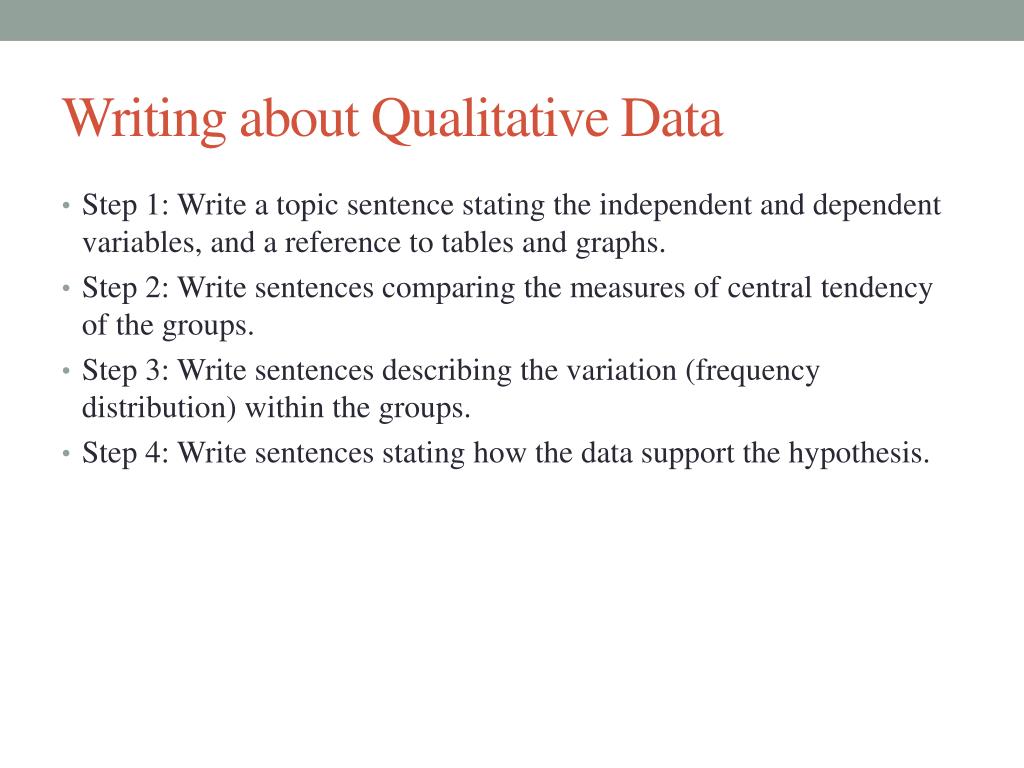 Writing about Qualitative Data

• Step 1: Write a topic sentence stating the independent and dependent variables, and a reference to tables and graphs.
• Step 2: Write sentences comparing the measures of central tendency of the groups.
• Step 3: Write sentences describing the variation (frequency distribution) within the groups.
• Step 4: Write sentences stating how the data support the hypothesis.